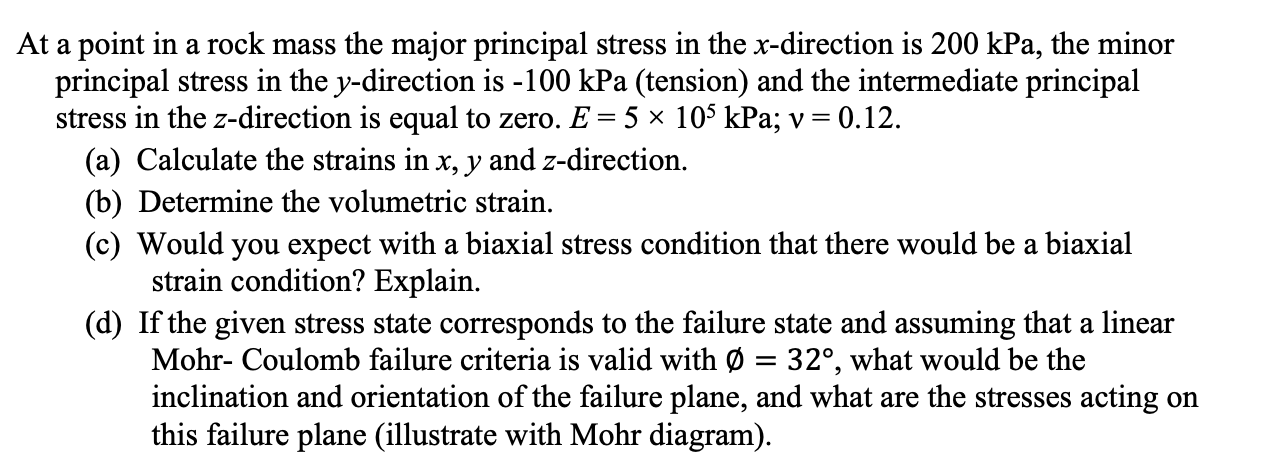 At a point in a rock mass the major principal stress in the $x$-direction is 200 kPa, the minor principal stress in the $y$-direction is -100 kPa (tension) and the intermediate principal stress in the $z$-direction is equal to zero. $E = 5 \times 10^5$ kPa; $\nu = 0.12$.

(a) Calculate the strains in $x$, $y$ and $z$-direction.

(b) Determine the volumetric strain.

(c) Would you expect with a biaxial stress condition that there would be a biaxial strain condition? Explain.

(d) If the given stress state corresponds to the failure state and assuming that a linear Mohr- Coulomb failure criteria is valid with $\emptyset = 32°$, what would be the inclination and orientation of the failure plane, and what are the stresses acting on this failure plane (illustrate with Mohr diagram).